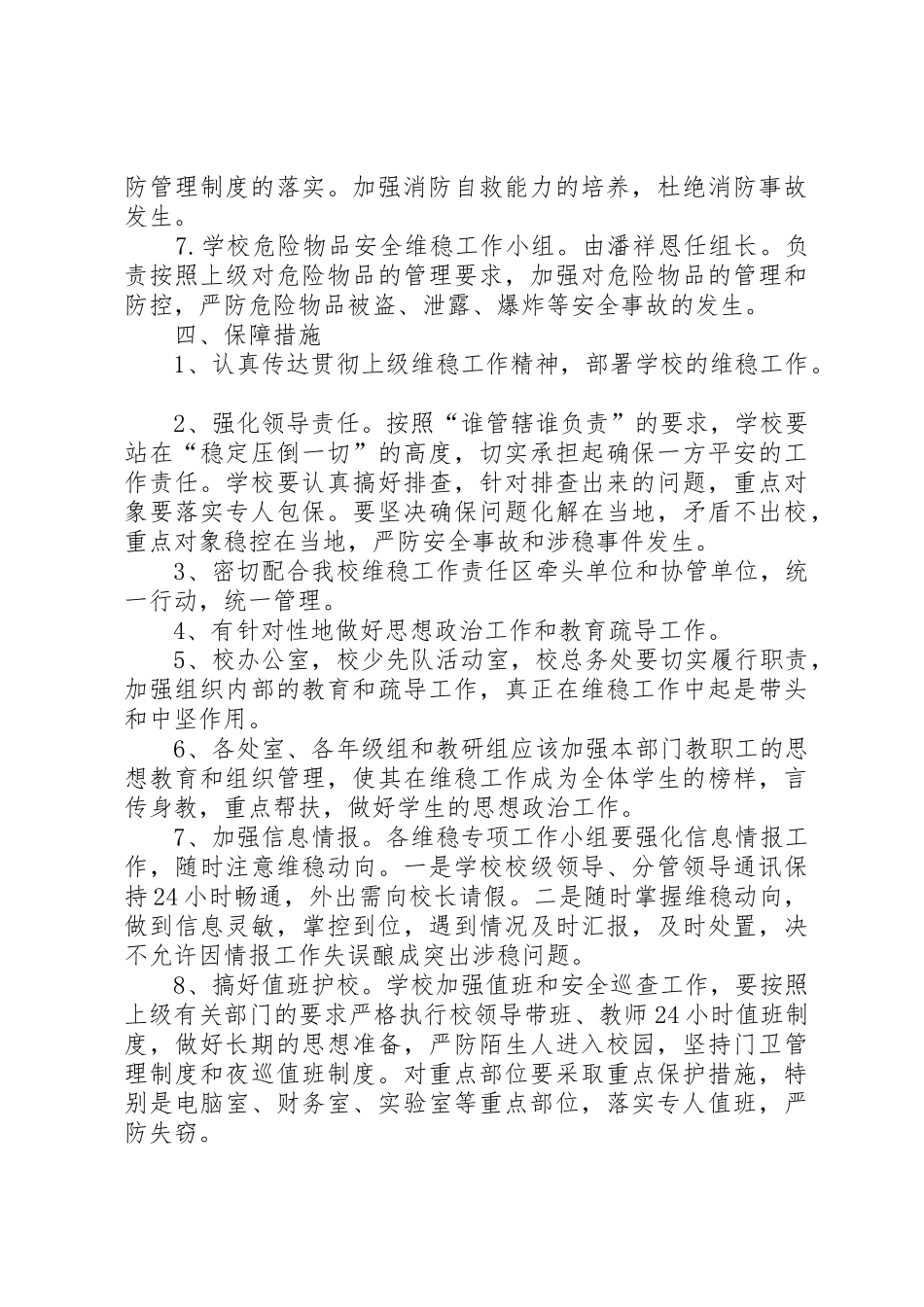 防管理制度的落实。加强消防自救能力的培养，杜绝消防事故发生。

7.学校危险物品安全维稳工作小组。由潘祥恩任组长。负责按照上级对危险物品的管理要求，加强对危险物品的管理和防控，严防危险物品被盗、泄露、爆炸等安全事故的发生。

四、保障措施

1、认真传达贯彻上级维稳工作精神，部署学校的维稳工作。

2、强化领导责任。按照“谁管辖谁负责”的要求，学校要站在“稳定压倒一切”的高度，切实承担起确保一方平安的工作责任。学校要认真搞好排查，针对排查出来的问题，重点对象要落实专人包保。要坚决确保问题化解在当地，矛盾不出校，重点对象稳控在当地，严防安全事故和涉稳事件发生。

3、密切配合我校维稳工作责任区牵头单位和协管单位，统一行动，统一管理。

4、有针对性地做好思想政治工作和教育疏导工作。

5、校办公室，校少先队活动室，校总务处要切实履行职责，加强组织内部的教育和疏导工作，真正在维稳工作中起是带头和中坚作用。

6、各处室、各年级组和教研组应该加强本部门教职工的思想教育和组织管理，使其在维稳工作成为全体学生的榜样，言传身教，重点帮扶，做好学生的思想政治工作。

7、加强信息情报。各维稳专项工作小组要强化信息情报工作，随时注意维稳动向。一是学校校级领导、分管领导通讯保持24小时畅通，外出需向校长请假。二是随时掌握维稳动向，做到信息灵敏，掌控到位，遇到情况及时汇报，及时处置，决不允许因情报工作失误酿成突出涉稳问题。

8、搞好值班护校。学校加强值班和安全巡查工作，要按照上级有关部门的要求严格执行校领导带班、教师24小时值班制度，做好长期的思想准备，严防陌生人进入校园，坚持门卫管理制度和夜巡值班制度。对重点部位要采取重点保护措施，特别是电脑室、财务室、实验室等重点部位，落实专人值班，严防失窃。